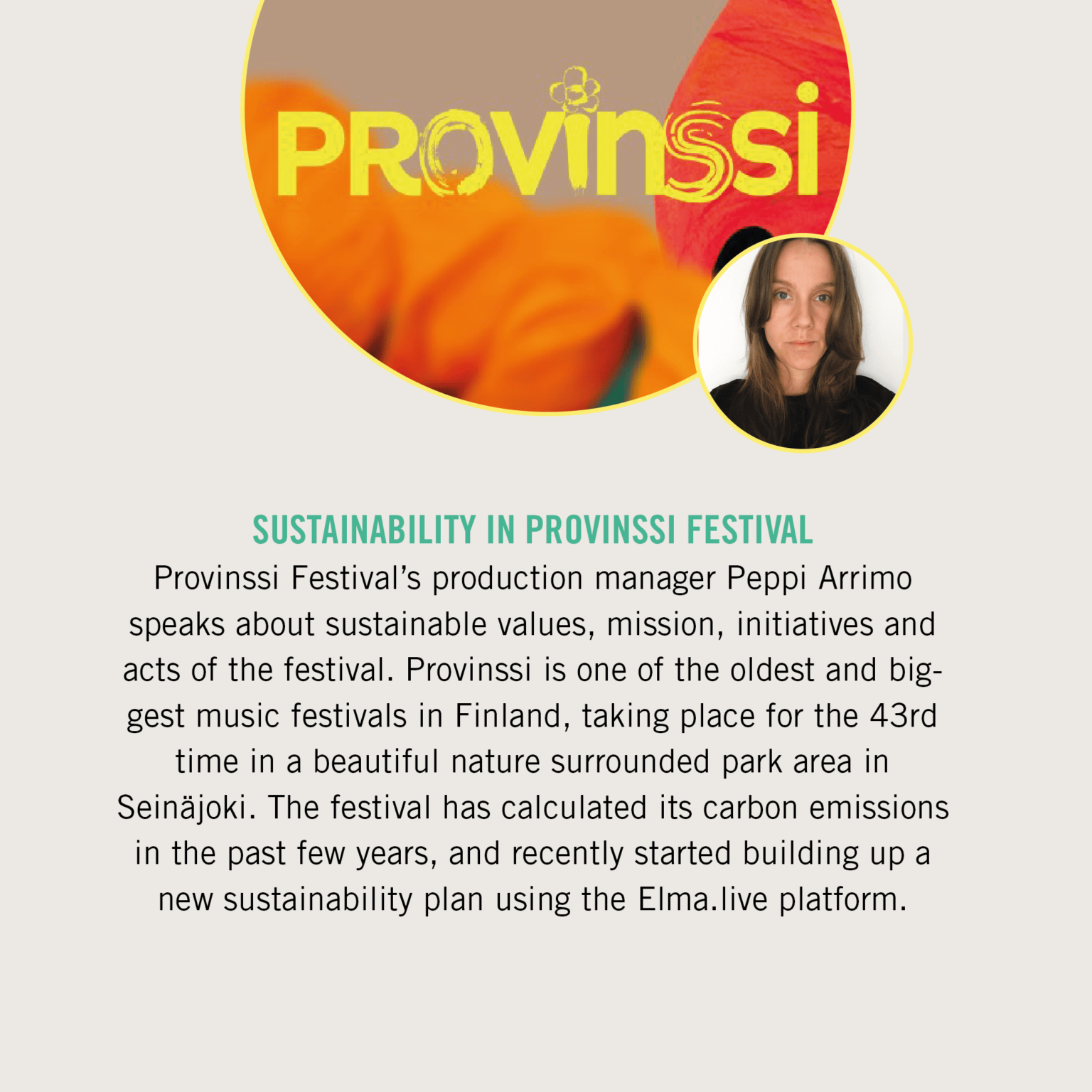 PROVINSSI

SUSTAINABILITY IN PROVINSSI FESTIVAL

Provinssi Festival's production manager Peppi Arrimo speaks about sustainable values, mission, initiatives and acts of the festival. Provinssi is one of the oldest and biggest music festivals in Finland, taking place for the 43rd time in a beautiful nature surrounded park area in Seinäjoki. The festival has calculated its carbon emissions in the past few years, and recently started building up a new sustainability plan using the Elma.live platform.